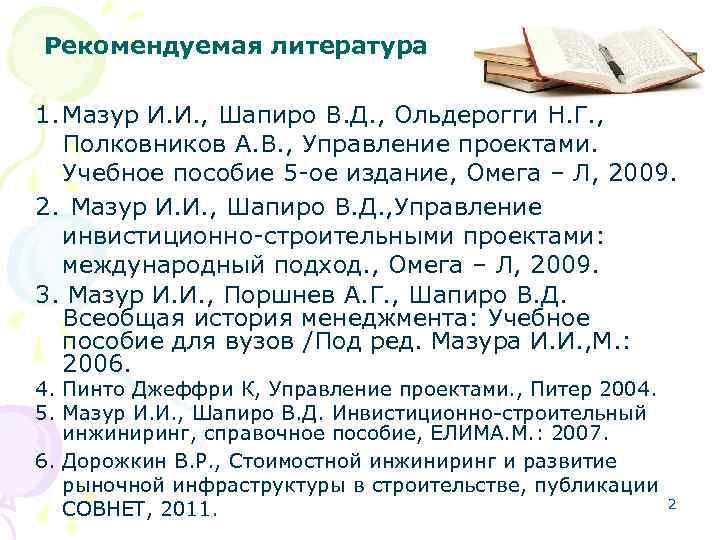 Рекомендуемая литература

1.Мазур И.И., Шапиро В.Д., Ольдерогги Н.Г., Полковников А.В., Управление проектами. Учебное пособие 5-ое издание, Омега – Л, 2009.

2. Мазур И.И., Шапиро В.Д.,Управление инвистиционно-строительными проектами: международный подход., Омега – Л, 2009.

3. Мазур И.И., Поршнев А.Г., Шапиро В.Д. Всеобщая история менеджмента: Учебное пособие для вузов /Под ред. Мазура И.И.,М.: 2006.

4. Пинто Джеффри К, Управление проектами., Питер 2004.

5. Мазур И.И., Шапиро В.Д. Инвистиционно-строительный инжиниринг, справочное пособие, ЕЛИМА.М.: 2007.

6. Дорожкин В.Р., Стоимостной инжиниринг и развитие рыночной инфраструктуры в строительстве, публикации СОВНЕТ, 2011.

2